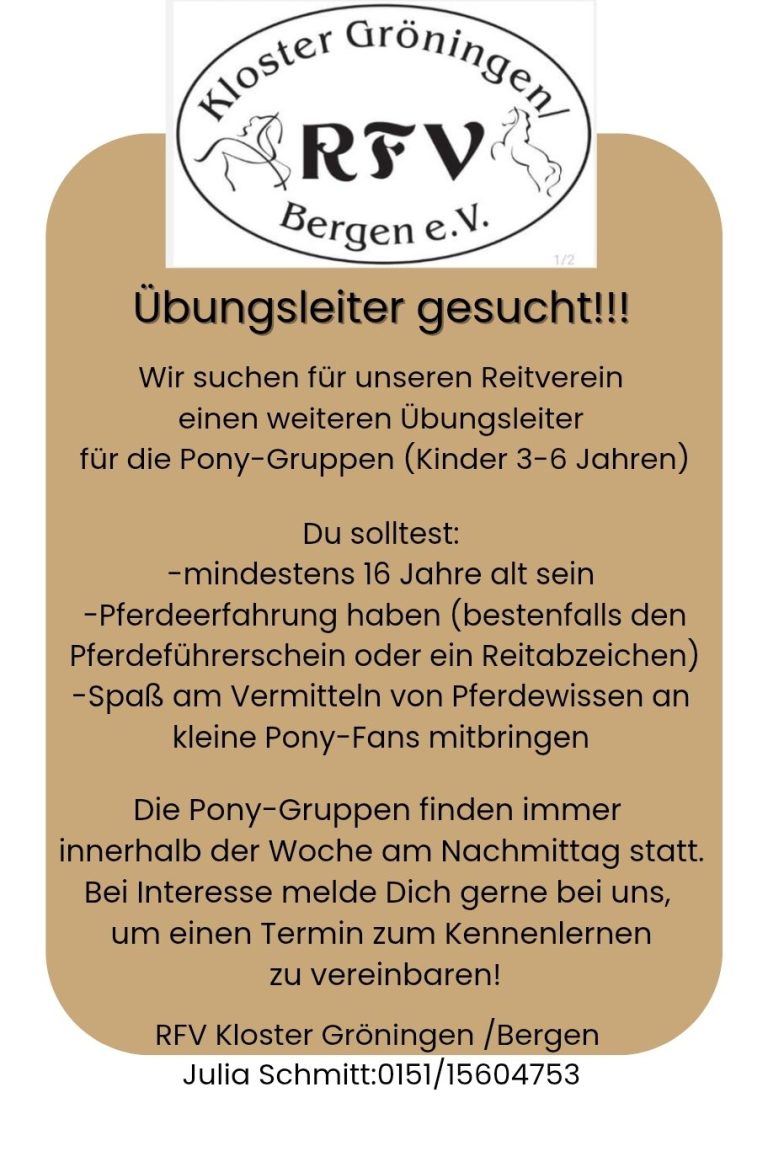 Kloster Gröningen/
RFV
Bergen e.V.

1/2

Übungsleiter gesucht!!!

Wir suchen für unseren Reitverein einen weiteren Übungsleiter für die Pony-Gruppen (Kinder 3-6 Jahren)

Du solltest:
-mindestens 16 Jahre alt sein
-Pferdeerfahrung haben (bestenfalls den Pferdeführerschein oder ein Reitabzeichen)
-Spaß am Vermitteln von Pferdewissen an kleine Pony-Fans mitbringen

Die Pony-Gruppen finden immer innerhalb der Woche am Nachmittag statt. Bei Interesse melde Dich gerne bei uns, um einen Termin zum Kennenlernen zu vereinbaren!

RFV Kloster Gröningen /Bergen
Julia Schmitt:0151/15604753